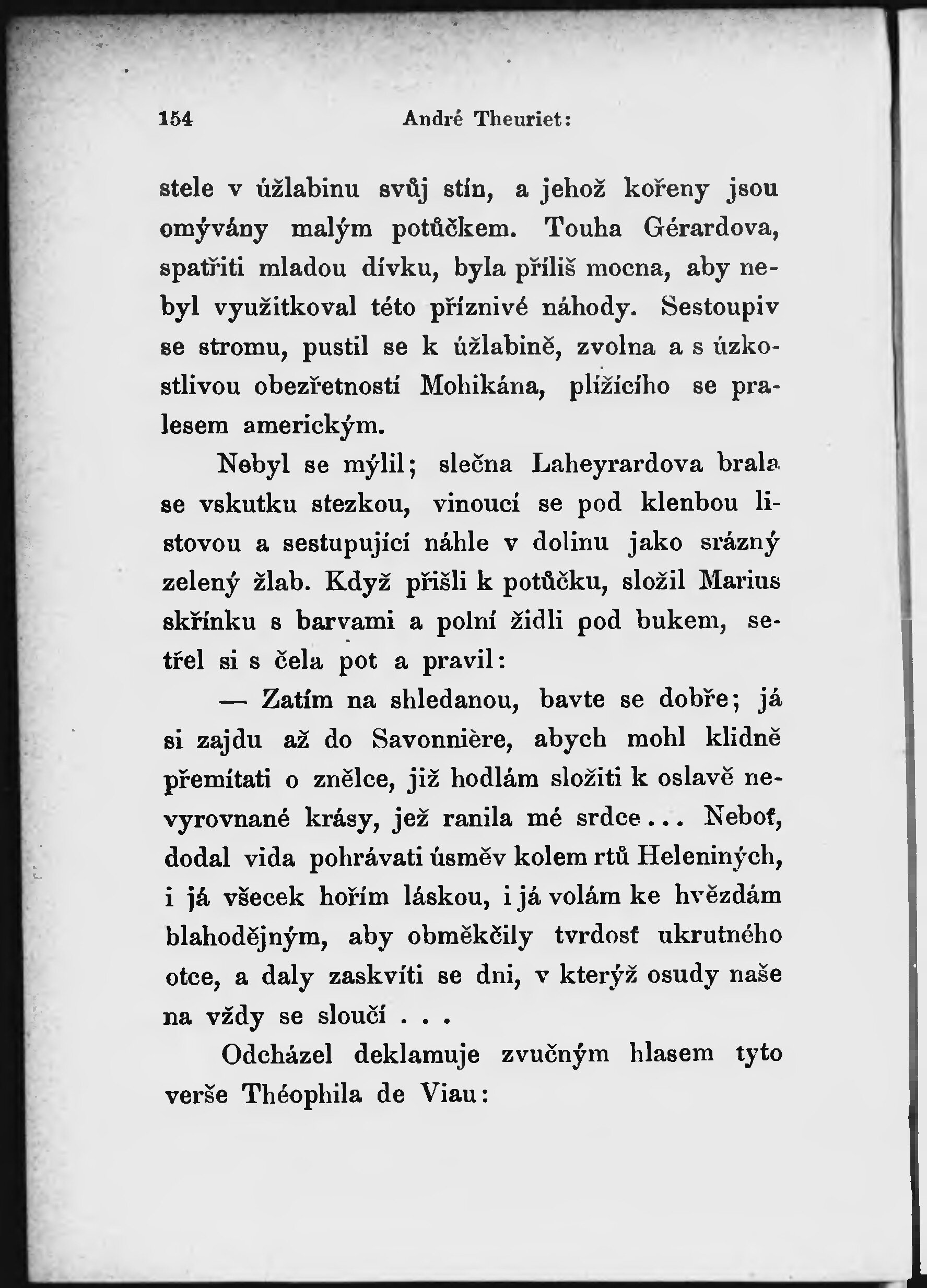 154 André Theuriet:

stele v úžlabinu svůj stín, a jehož kořeny jsou omývány malým potůčkem. Touha Gérardova, spatřiti mladou dívku, byla příliš mocna, aby nebyl využitkoval této příznivé náhody. Sestoupiv se stromu, pustil se k úžlabině, zvolna a s úzkostlivou obezřetností Mohikána, plížícího se pralesem americkým.

Nebyl se mýlil; slečna Laheyrardova brala se vskutku stezkou, vinoucí se pod klenbou listovou a sestupující náhle v dolinu jako srázný zelený žlab. Když přišli k potůčku, složil Marius skřínku s barvami a polní židli pod bukem, setřel si s čela pot a pravil:

— Zatím na shledanou, bavte se dobře; já si zajdu až do Savonnière, abych mohl klidně přemítati o znělce, již hodlám složiti k oslavě nevyrovnané krásy, jež ranila mé srdce... Neboť, dodal vida pohrávati úsměv kolem rtů Heleniných, i já všecek hořím láskou, i já volám ke hvězdám blahodějným, aby obměkčily tvrdosť ukrutného otce, a daly zaskvíti se dni, v kterýž osudy naše na vždy se sloučí . . .

Odcházel deklamuje zvučným hlasem tyto verše Théophila de Viau: